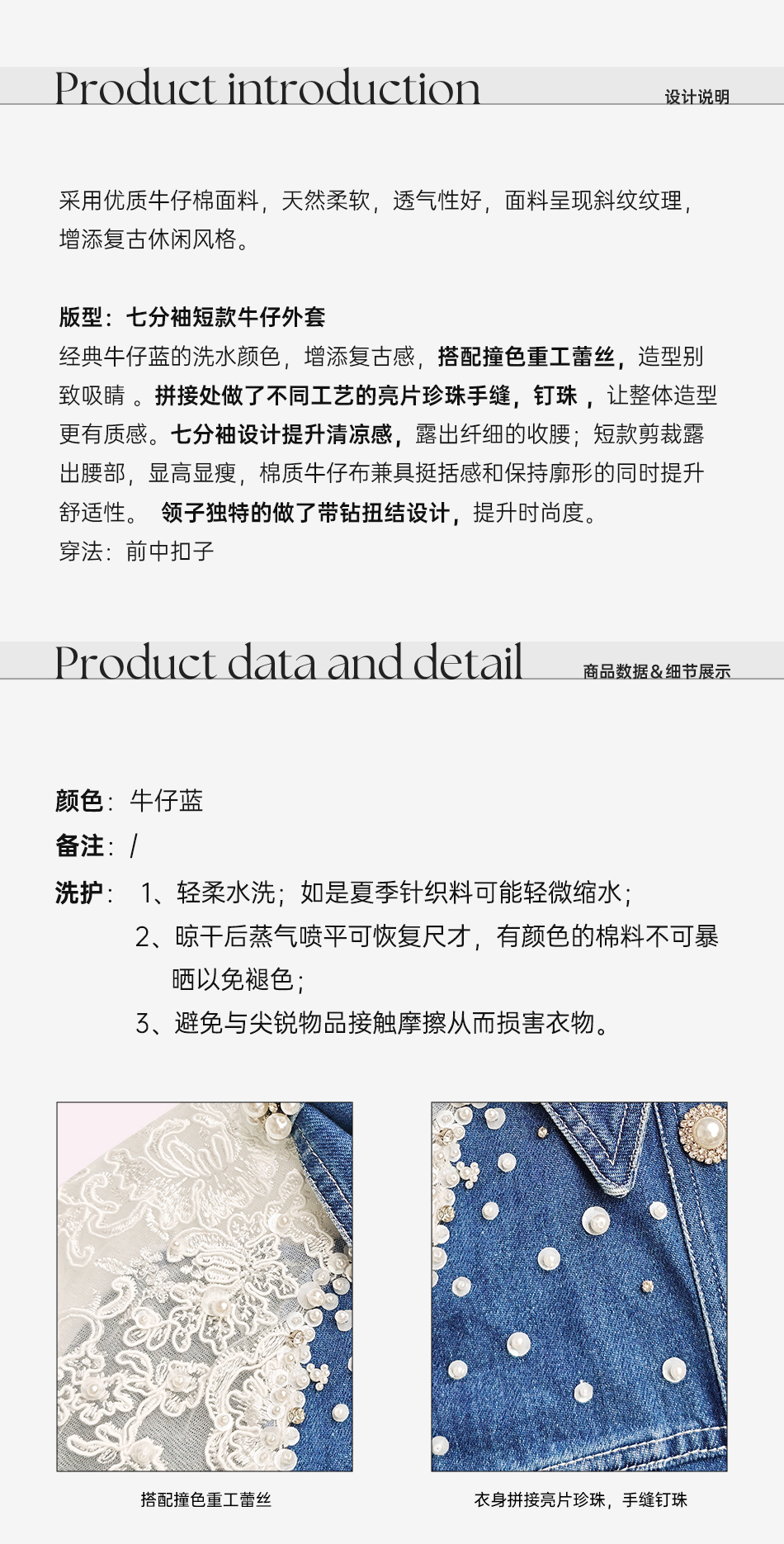 Product introduction
设计说明

采用优质牛仔棉面料，天然柔软，透气性好，面料呈现斜纹纹理，增添复古休闲风格。

版型：七分袖短款牛仔外套
经典牛仔蓝的洗水颜色，增添复古感，搭配撞色重工蕾丝，造型别致吸睛 。拼接处做了不同工艺的亮片珍珠手缝，钉珠 ，让整体造型更有质感。七分袖设计提升清凉感，露出纤细的收腰；短款剪裁露出腰部，显高显瘦，棉质牛仔布兼具挺括感和保持廓形的同时提升舒适性。 领子独特的做了带钻扭结设计，提升时尚度。
穿法：前中扣子

Product data and detail
商品数据&细节展示

颜色：牛仔蓝
备注：/
洗护： 1、轻柔水洗；如是夏季针织料可能轻微缩水；
2、晾干后蒸气喷平可恢复尺才，有颜色的棉料不可暴晒以免褪色；
3、避免与尖锐物品接触摩擦从而损害衣物。

搭配撞色重工蕾丝

衣身拼接亮片珍珠，手缝钉珠